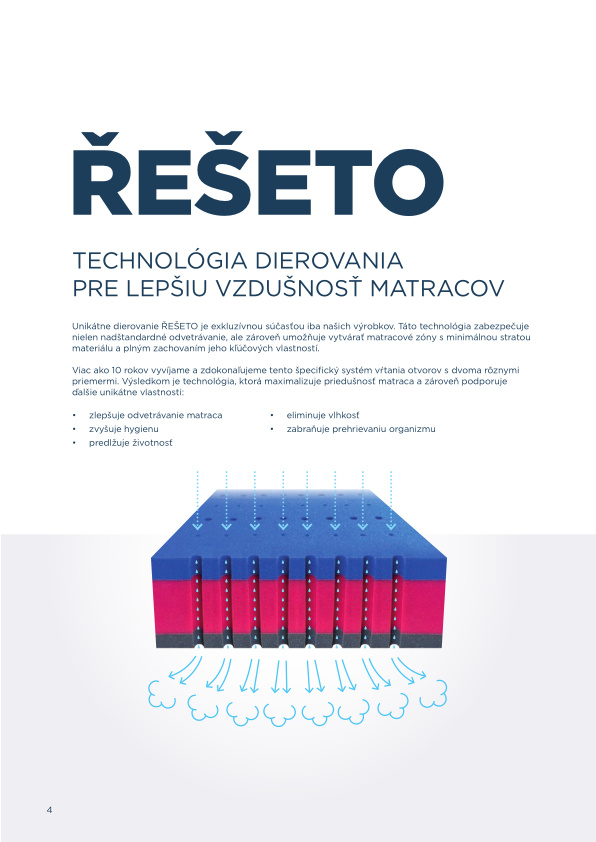 ŘEŠETO

TECHNOLÓGIA DIEROVANIA PRE LEPŠIU VZDUŠNOSŤ MATRACOV

Unikátne dierovanie ŘEŠETO je exkluzívnou súčasťou iba našich výrobkov. Táto technológia zabezpečuje nielen nadštandardné odvetrávanie, ale zároveň umožňuje vytvárať matracové zóny s minimálnou stratou materiálu a plným zachovaním jeho kľúčových vlastností.

Viac ako 10 rokov vyvíjame a zdokonaľujeme tento špecifický systém vŕtania otvorov s dvoma rôznymi priemermi. Výsledkom je technológia, ktorá maximalizuje priedušnosť matraca a zároveň podporuje ďalšie unikátne vlastnosti:

• zlepšuje odvetrávanie matraca
• zvyšuje hygienu
• predlžuje životnosť
• eliminuje vlhkosť
• zabraňuje prehrievaniu organizmu

4